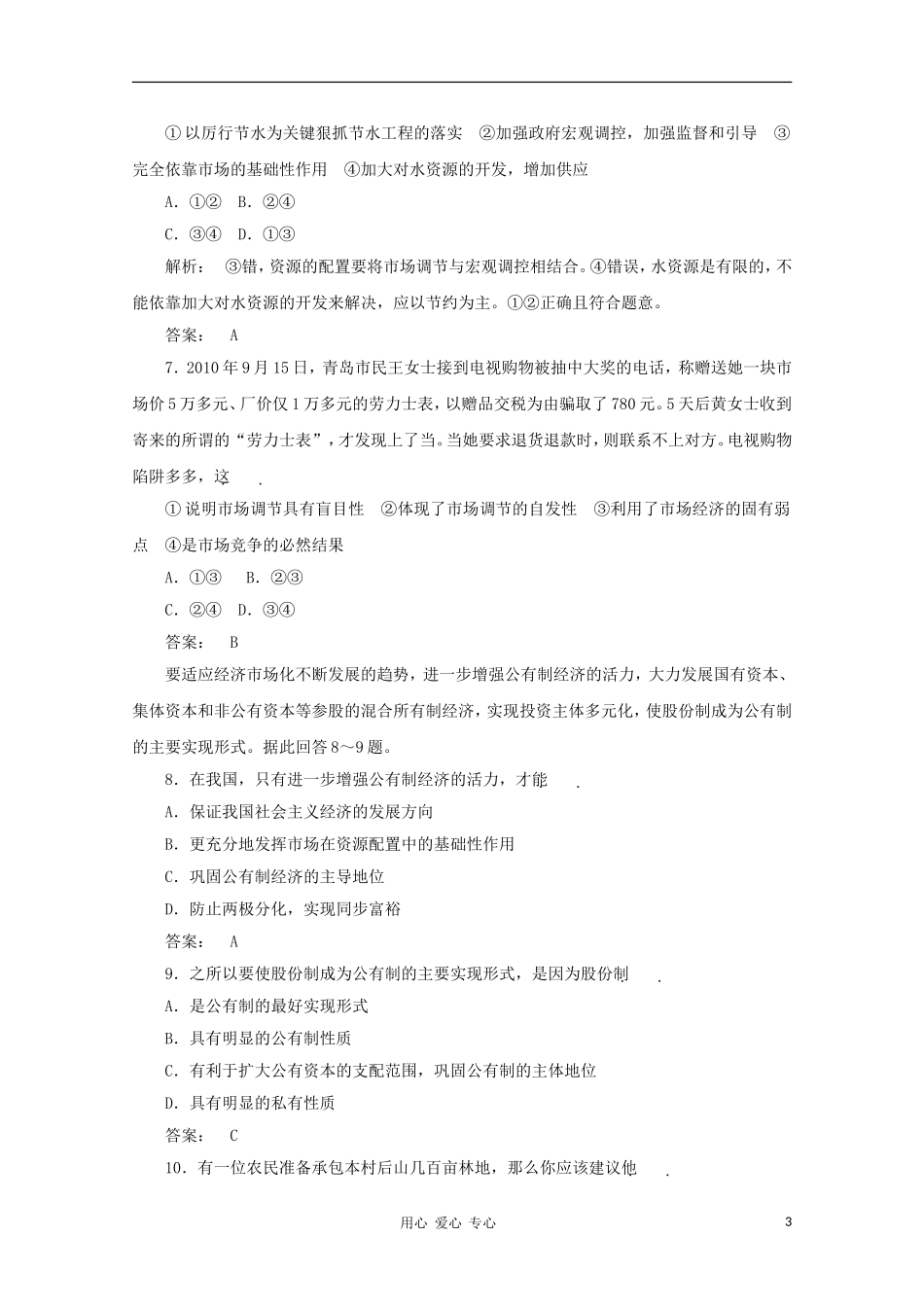 ①以厉行节水为关键狠抓节水工程的落实　②加强政府宏观调控，加强监督和引导　③完全依靠市场的基础性作用　④加大对水资源的开发，增加供应

A．①②　B．②④

C．③④　D．①③

解析：　③错，资源的配置要将市场调节与宏观调控相结合。④错误，水资源是有限的，不能依靠加大对水资源的开发来解决，应以节约为主。①②正确且符合题意。

答案：　A

7．2010年9月15日，青岛市民王女士接到电视购物被抽中大奖的电话，称赠送她一块市场价5万多元、厂价仅1万多元的劳力士表，以赠品交税为由骗取了780元。5天后黄女士收到寄来的所谓的“劳力士表”，才发现上了当。当她要求退货退款时，则联系不上对方。电视购物陷阱多多，这　　.

①说明市场调节具有盲目性　②体现了市场调节的自发性　③利用了市场经济的固有弱点　④是市场竞争的必然结果

A．①③　B．②③

C．②④　D．③④

答案：　B

要适应经济市场化不断发展的趋势，进一步增强公有制经济的活力，大力发展国有资本、集体资本和非公有资本等参股的混合所有制经济，实现投资主体多元化，使股份制成为公有制的主要实现形式。据此回答8～9题。

8．在我国，只有进一步增强公有制经济的活力，才能　　.

A．保证我国社会主义经济的发展方向

B．更充分地发挥市场在资源配置中的基础性作用

C．巩固公有制经济的主导地位

D．防止两极分化，实现同步富裕

答案：　A

9．之所以要使股份制成为公有制的主要实现形式，是因为股份制　　.

A．是公有制的最好实现形式

B．具有明显的公有制性质

C．有利于扩大公有资本的支配范围，巩固公有制的主体地位

D．具有明显的私有性质

答案：　C

10．有一位农民准备承包本村后山几百亩林地，那么你应该建议他　　.

用心 爱心 专心　　3